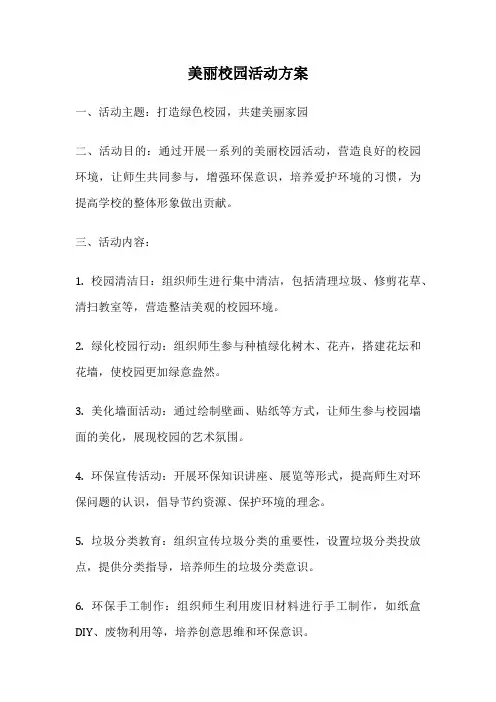 美丽校园活动方案

一、活动主题：打造绿色校园，共建美丽家园

二、活动目的：通过开展一系列的美丽校园活动，营造良好的校园环境，让师生共同参与，增强环保意识，培养爱护环境的习惯，为提高学校的整体形象做出贡献。

三、活动内容：

1. 校园清洁日：组织师生进行集中清洁，包括清理垃圾、修剪花草、清扫教室等，营造整洁美观的校园环境。

2. 绿化校园行动：组织师生参与种植绿化树木、花卉，搭建花坛和花墙，使校园更加绿意盎然。

3. 美化墙面活动：通过绘制壁画、贴纸等方式，让师生参与校园墙面的美化，展现校园的艺术氛围。

4. 环保宣传活动：开展环保知识讲座、展览等形式，提高师生对环保问题的认识，倡导节约资源、保护环境的理念。

5. 垃圾分类教育：组织宣传垃圾分类的重要性，设置垃圾分类投放点，提供分类指导，培养师生的垃圾分类意识。

6. 环保手工制作：组织师生利用废旧材料进行手工制作，如纸盒DIY、废物利用等，培养创意思维和环保意识。